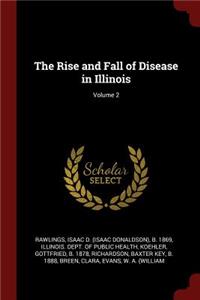 The Rise and Fall of Disease in Illinois

Volume 2

Scholar SELECT

RAWLINGS, ISAAC D. (ISAAC DONALDSON), B. 1869, ILLINOIS. DEPT. OF PUBLIC HEALTH, KOEHLER, GOTTFRIED, B. 1878, RICHARDSON, BAXTER KEY, B. 1888, BREEN, CLARA, EVANS, W. A. (WILLIAM